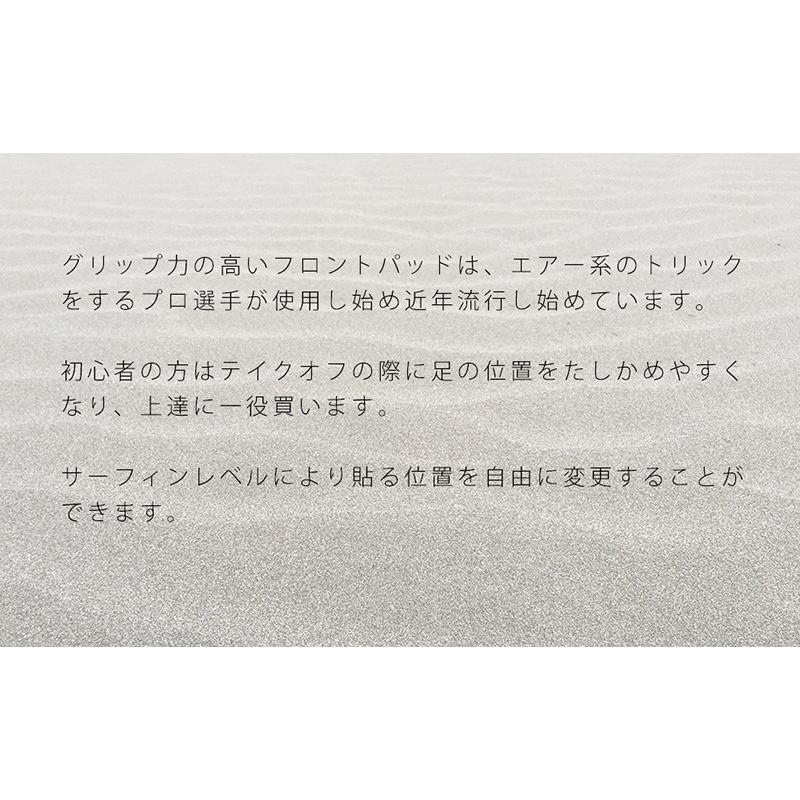 グリップ力の高いフロントパッドは、エアー系のトリックをするプロ選手が使用し始め近年流行し始めています。

初心者の方はテイクオフの際に足の位置をたしかめやすくなり、上達に一役買います。

サーフィンレベルにより貼る位置を自由に変更することができます。